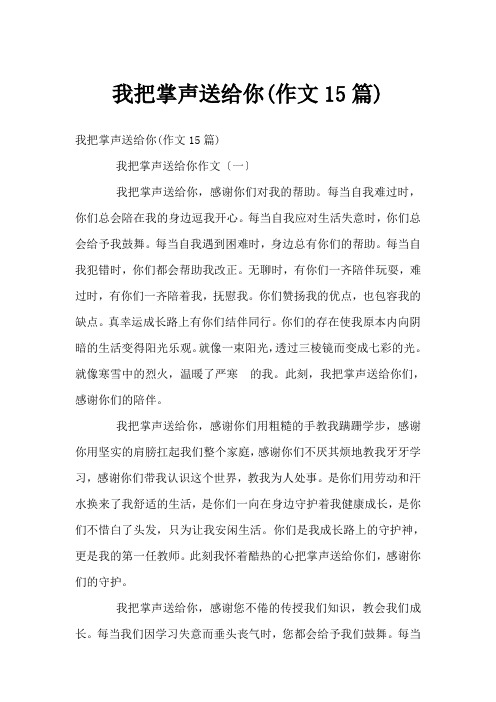 我把掌声送给你(作文15篇)

我把掌声送给你(作文15篇)

我把掌声送给你作文〔一〕

我把掌声送给你，感谢你们对我的帮助。每当自我难过时，你们总会陪在我的身边逗我开心。每当自我应对生活失意时，你们总会给予我鼓舞。每当自我遇到困难时，身边总有你们的帮助。每当自我犯错时，你们都会帮助我改正。无聊时，有你们一齐陪伴玩耍，难过时，有你们一齐陪着我，抚慰我。你们赞扬我的优点，也包容我的缺点。真幸运成长路上有你们结伴同行。你们的存在使我原本内向阴暗的生活变得阳光乐观。就像一束阳光，透过三棱镜而变成七彩的光。就像寒雪中的烈火，温暖了严寒　的我。此刻，我把掌声送给你们，感谢你们的陪伴。

我把掌声送给你，感谢你们用粗糙的手教我蹒跚学步，感谢你用坚实的肩膀扛起我们整个家庭，感谢你们不厌其烦地教我牙牙学习，感谢你们带我认识这个世界，教我为人处事。是你们用劳动和汗水换来了我舒适的生活，是你们一向在身边守护着我健康成长，是你们不惜白了头发，只为让我安闲生活。你们是我成长路上的守护神，更是我的第一任教师。此刻我怀着酷热的心把掌声送给你们，感谢你们的守护。

我把掌声送给你，感谢您不倦的传授我们知识，教会我们成长。每当我们因学习失意而垂头丧气时，您都会给予我们鼓舞。每当